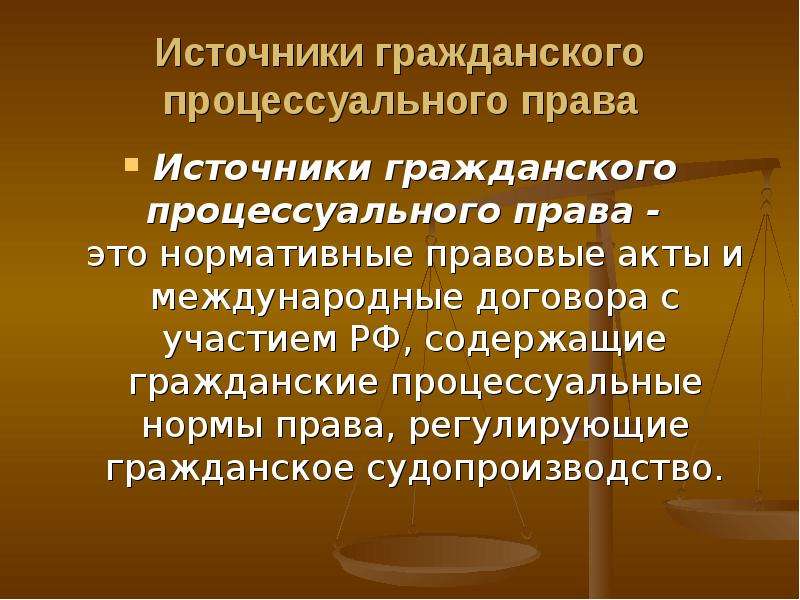 Источники гражданского процессуального права

Источники гражданского процессуального права - это нормативные правовые акты и международные договора с участием РФ, содержащие гражданские процессуальные нормы права, регулирующие гражданское судопроизводство.